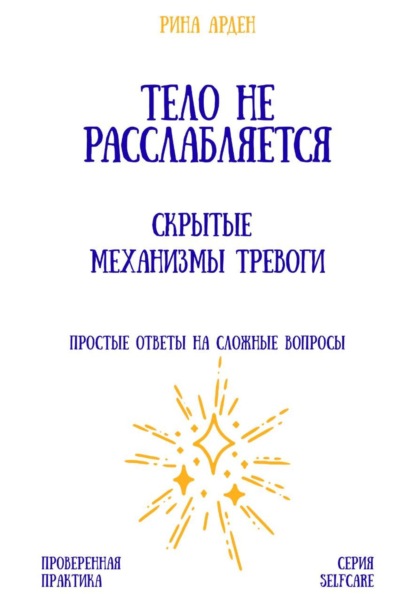 РИНА АРДЕН

ТЕЛО НЕ РАССЛАБЛЯЕТСЯ

СКРЫТЫЕ МЕХАНИЗМЫ ТРЕВОГИ

ПРОСТЫЕ ОТВЕТЫ НА СЛОЖНЫЕ ВОПРОСЫ

ПРОВЕРЕННАЯ ПРАКТИКА

СЕРИЯ SELFCARE